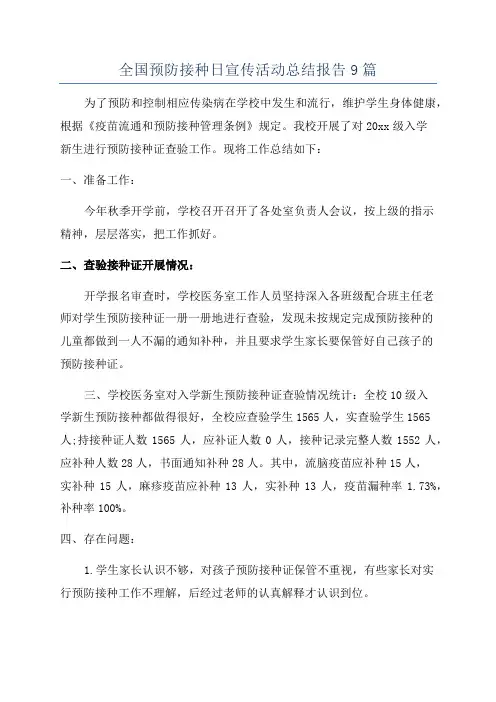 全国预防接种日宣传活动总结报告9篇

为了预防和控制相应传染病在学校中发生和流行，维护学生身体健康，根据《疫苗流通和预防接种管理条例》规定。我校开展了对20xx级入学新生进行预防接种证查验工作。现将工作总结如下：

一、准备工作：

今年秋季开学前，学校召开召开了各处室负责人会议，按上级的指示精神，层层落实，把工作抓好。

二、查验接种证开展情况：

开学报名审查时，学校医务室工作人员坚持深入各班级配合班主任老师对学生预防接种证一册一册地进行查验，发现未按规定完成预防接种的儿童都做到一人不漏的通知补种，并且要求学生家长要保管好自己孩子的预防接种证。

三、学校医务室对入学新生预防接种证查验情况统计：全校10级入学新生预防接种都做得很好，全校应查验学生1565人，实查验学生1565人;持接种证人数1565人，应补证人数0人，接种记录完整人数1552人，应补种人数28人，书面通知补种28人。其中，流脑疫苗应补种15人，实补种15人，麻疹疫苗应补种13人，实补种13人，疫苗漏种率1.73%，补种率100%。

四、存在问题：

1.学生家长认识不够，对孩子预防接种证保管不重视，有些家长对实行预防接种工作不理解，后经过老师的认真解释才认识到位。